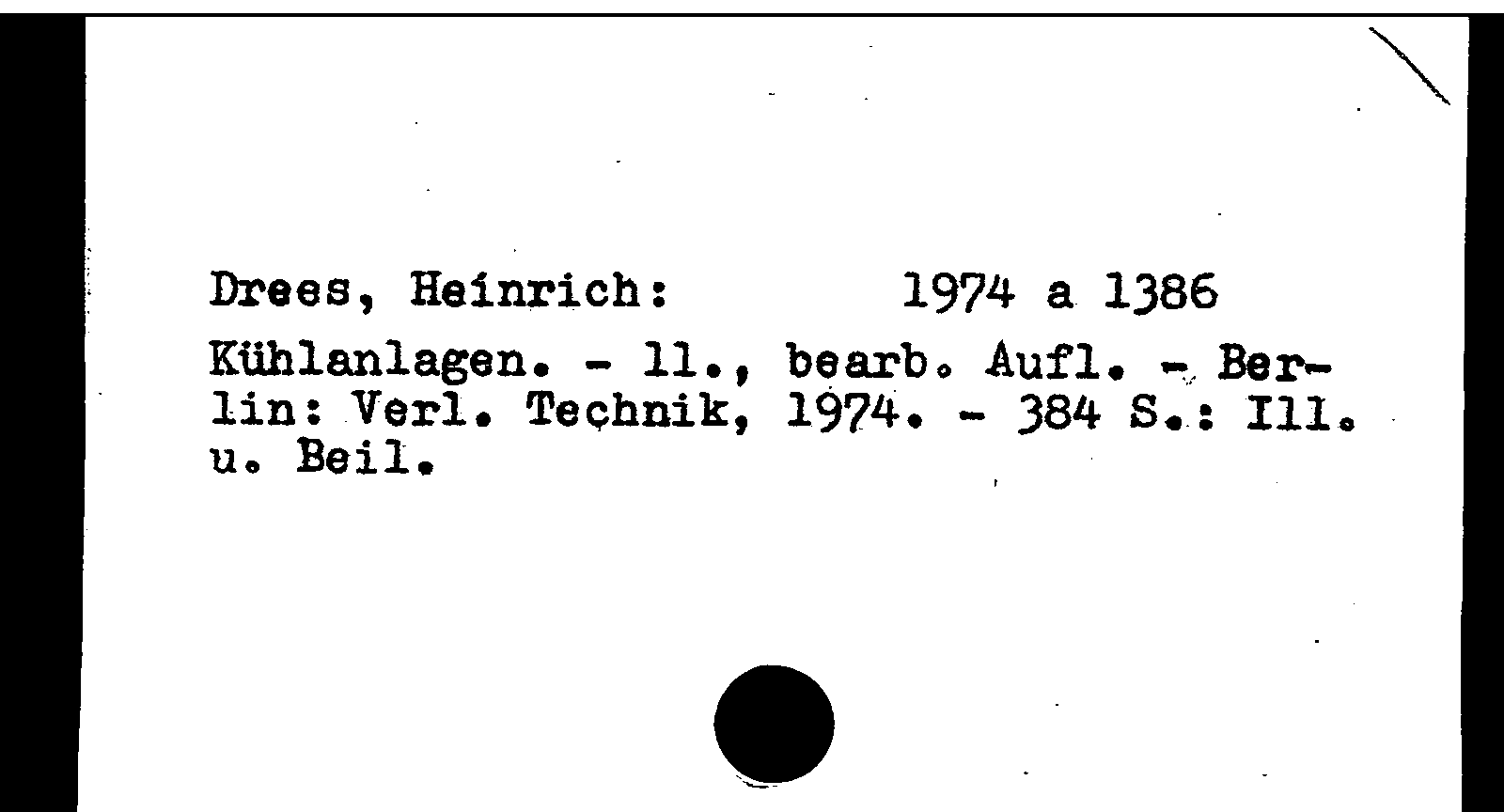 Drees, Heinrich: 1974 a 1386

Kühlanlagen. - 11., bearb. Aufl. - Berlin: Verl. Technik, 1974. - 384 S.: Ill. u. Beil.